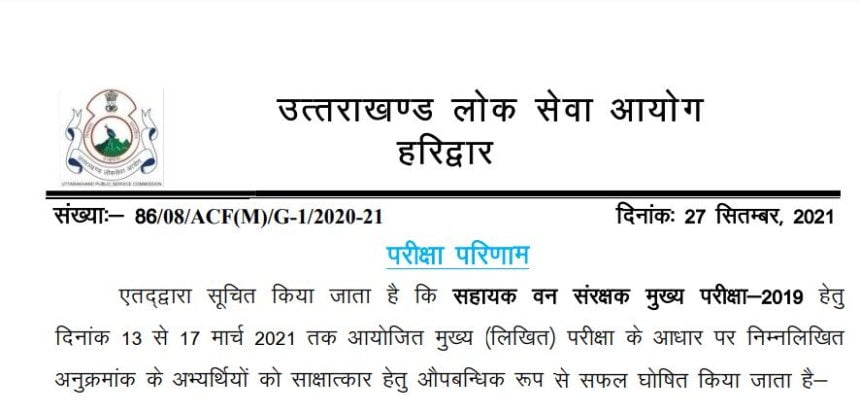 उत्तराखण्ड लोक सेवा आयोग
हरिद्वार

संख्याः– 86/08/ACF(M)/G-1/2020-21 दिनांकः 27 सितम्बर, 2021

परीक्षा परिणाम

एतद्द्वारा सूचित किया जाता है कि सहायक वन संरक्षक मुख्य परीक्षा–2019 हेतु दिनांक 13 से 17 मार्च 2021 तक आयोजित मुख्य (लिखित) परीक्षा के आधार पर निम्नलिखित अनुक्रमांक के अभ्यर्थियों को साक्षात्कार हेतु औपबन्धिक रूप से सफल घोषित किया जाता है–